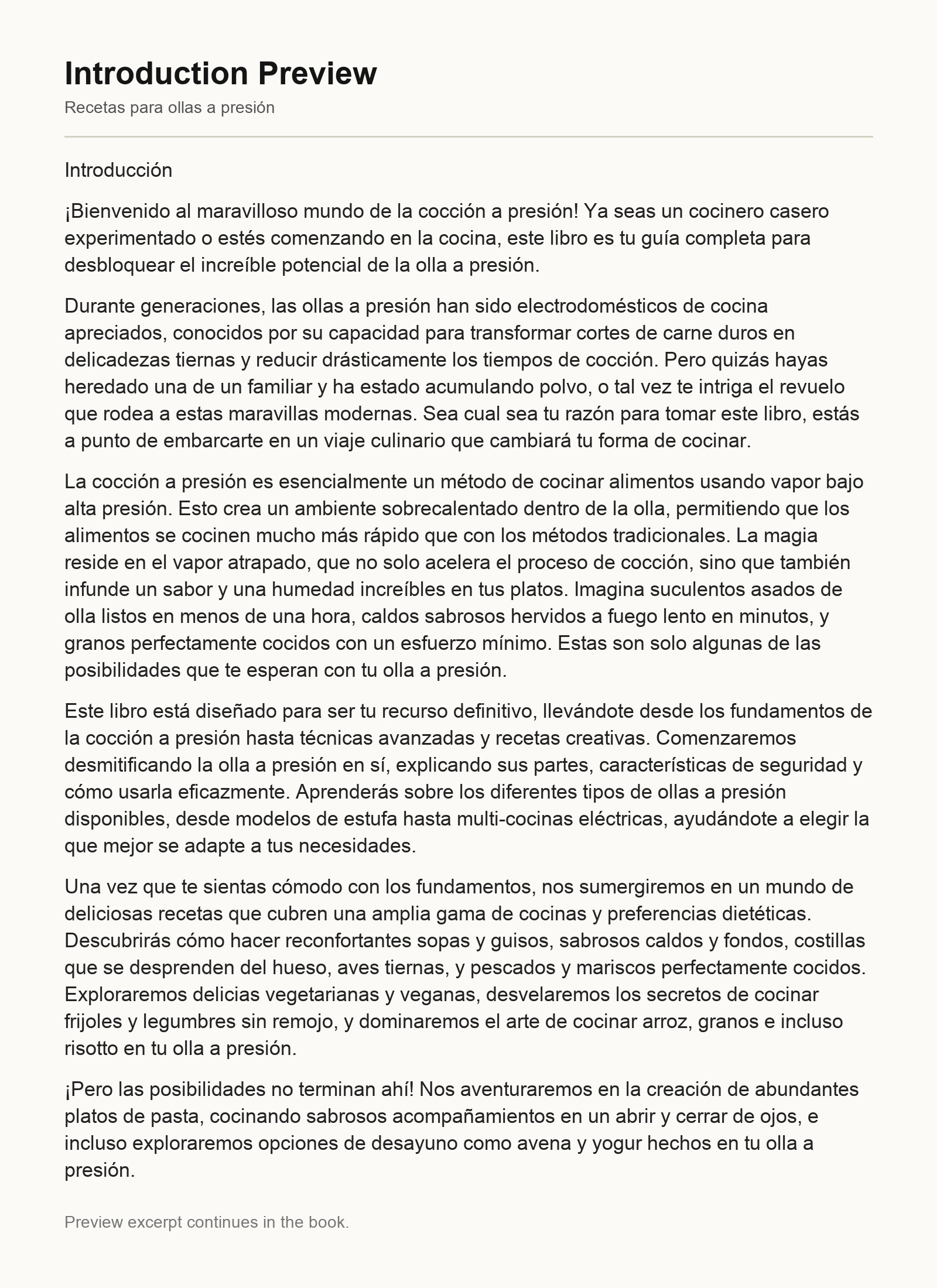 Introduction Preview

Recetas para ollas a presión

Introducción

¡Bienvenido al maravilloso mundo de la cocción a presión! Ya seas un cocinero casero experimentado o estés comenzando en la cocina, este libro es tu guía completa para desbloquear el increíble potencial de la olla a presión.

Durante generaciones, las ollas a presión han sido electrodomésticos de cocina apreciados, conocidos por su capacidad para transformar cortes de carne duros en delicadezas tiernas y reducir drásticamente los tiempos de cocción. Pero quizás hayas heredado una de un familiar y ha estado acumulando polvo, o tal vez te intriga el revuelo que rodea a estas maravillas modernas. Sea cual sea tu razón para tomar este libro, estás a punto de embarcarte en un viaje culinario que cambiará tu forma de cocinar.

La cocción a presión es esencialmente un método de cocinar alimentos usando vapor bajo alta presión. Esto crea un ambiente sobrecalentado dentro de la olla, permitiendo que los alimentos se cocinen mucho más rápido que con los métodos tradicionales. La magia reside en el vapor atrapado, que no solo acelera el proceso de cocción, sino que también infunde un sabor y una humedad increíbles en tus platos. Imagina suculentos asados de olla listos en menos de una hora, caldos sabrosos hervidos a fuego lento en minutos, y granos perfectamente cocidos con un esfuerzo mínimo. Estas son solo algunas de las posibilidades que te esperan con tu olla a presión.

Este libro está diseñado para ser tu recurso definitivo, llevándote desde los fundamentos de la cocción a presión hasta técnicas avanzadas y recetas creativas. Comenzaremos desmitificando la olla a presión en sí, explicando sus partes, características de seguridad y cómo usarla eficazmente. Aprenderás sobre los diferentes tipos de ollas a presión disponibles, desde modelos de estufa hasta multi-cocinas eléctricas, ayudándote a elegir la que mejor se adapte a tus necesidades.

Una vez que te sientas cómodo con los fundamentos, nos sumergiremos en un mundo de deliciosas recetas que cubren una amplia gama de cocinas y preferencias dietéticas. Descubrirás cómo hacer reconfortantes sopas y guisos, sabrosos caldos y fondos, costillas que se desprenden del hueso, aves tiernas, y pescados y mariscos perfectamente cocidos. Exploraremos delicias vegetarianas y veganas, desvelaremos los secretos de cocinar frijoles y legumbres sin remojo, y dominaremos el arte de cocinar arroz, granos e incluso risotto en tu olla a presión.

¡Pero las posibilidades no terminan ahí! Nos aventuraremos en la creación de abundantes platos de pasta, cocinando sabrosos acompañamientos en un abrir y cerrar de ojos, e incluso exploraremos opciones de desayuno como avena y yogur hechos en tu olla a presión.

Preview excerpt continues in the book.